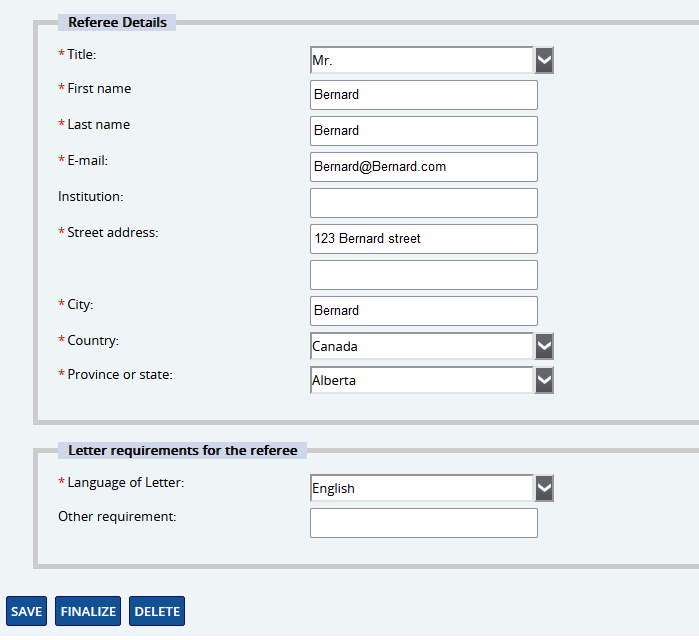 Referee Details

* Title: Mr.

* First name Bernard

* Last name Bernard

* E-mail: Bernard@Bernard.com

Institution:

* Street address: 123 Bernard street

* City: Bernard

* Country: Canada

* Province or state: Alberta

Letter requirements for the referee

* Language of Letter: English

Other requirement:

SAVE FINALIZE DELETE